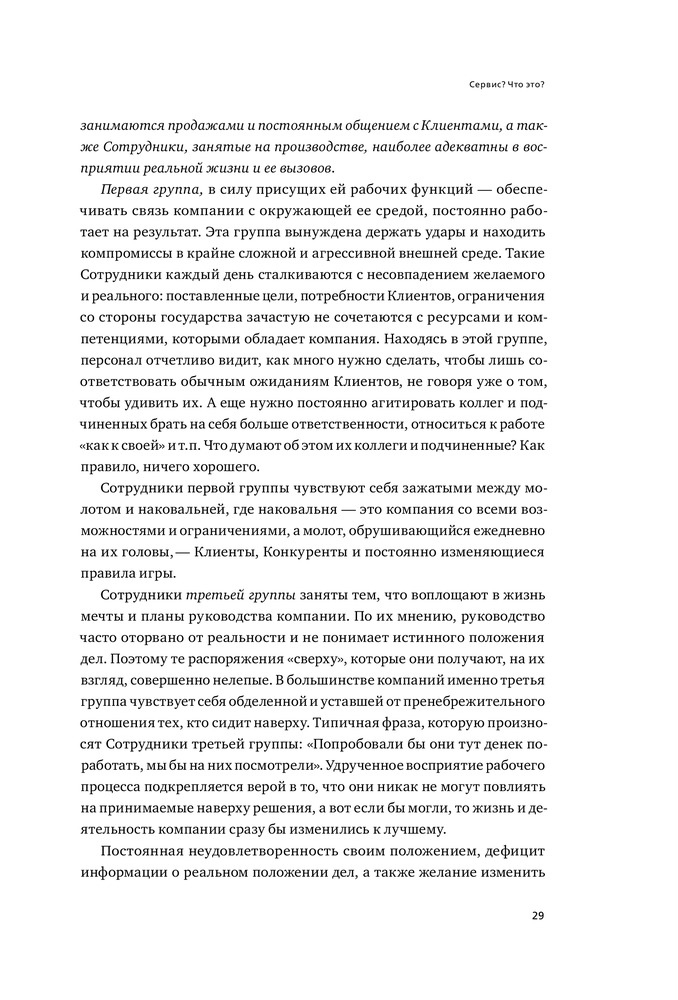 Сервис? Что это?

занимаются продажами и постоянным общением с Клиентами, а также Сотрудники, занятые на производстве, наиболее адекватны в восприятии реальной жизни и ее вызовов.

Первая группа, в силу присущих ей рабочих функций — обеспечивать связь компании с окружающей ее средой, постоянно работает на результат. Эта группа вынуждена держать удары и находить компромиссы в крайне сложной и агрессивной внешней среде. Такие Сотрудники каждый день сталкиваются с несовпадением желаемого и реального: поставленные цели, потребности Клиентов, ограничения со стороны государства зачастую не сочетаются с ресурсами и компетенциями, которыми обладает компания. Находясь в этой группе, персонал отчетливо видит, как много нужно сделать, чтобы лишь соответствовать обычным ожиданиям Клиентов, не говоря уже о том, чтобы удивить их. А еще нужно постоянно агитировать коллег и подчиненных брать на себя больше ответственности, относиться к работе «как к своей» и т.п. Что думают об этом их коллеги и подчиненные? Как правило, ничего хорошего.

Сотрудники первой группы чувствуют себя зажатыми между молотом и наковальней, где наковальня — это компания со всеми возможностями и ограничениями, а молот, обрушивающийся ежедневно на их головы, — Клиенты, Конкуренты и постоянно изменяющиеся правила игры.

Сотрудники третьей группы заняты тем, что воплощают в жизнь мечты и планы руководства компании. По их мнению, руководство часто оторвано от реальности и не понимает истинного положения дел. Поэтому те распоряжения «сверху», которые они получают, на их взгляд, совершенно нелепые. В большинстве компаний именно третья группа чувствует себя обделенной и уставшей от пренебрежительного отношения тех, кто сидит наверху. Типичная фраза, которую произносят Сотрудники третьей группы: «Попробовали бы они тут денек поработать, мы бы на них посмотрели». Удрученное восприятие рабочего процесса подкрепляется верой в то, что они никак не могут повлиять на принимаемые наверху решения, а вот если бы могли, то жизнь и деятельность компании сразу бы изменились к лучшему.

Постоянная неудовлетворенность своим положением, дефицит информации о реальном положении дел, а также желание изменить

29